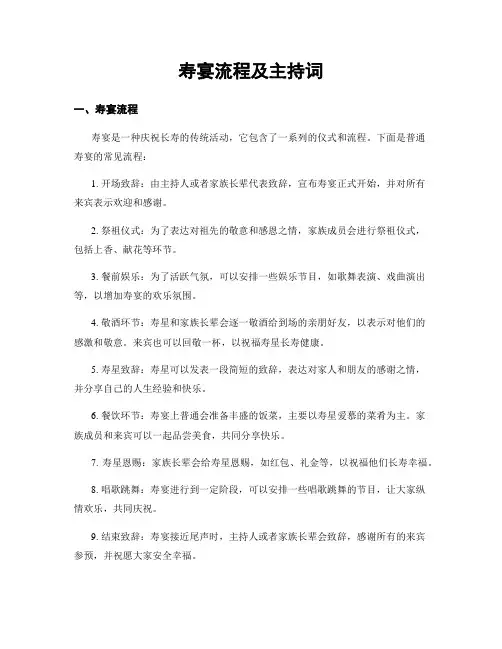 寿宴流程及主持词

一、寿宴流程

寿宴是一种庆祝长寿的传统活动，它包含了一系列的仪式和流程。下面是普通寿宴的常见流程：

1. 开场致辞：由主持人或者家族长辈代表致辞，宣布寿宴正式开始，并对所有来宾表示欢迎和感谢。

2. 祭祖仪式：为了表达对祖先的敬意和感恩之情，家族成员会进行祭祖仪式，包括上香、献花等环节。

3. 餐前娱乐：为了活跃气氛，可以安排一些娱乐节目，如歌舞表演、戏曲演出等，以增加寿宴的欢乐氛围。

4. 敬酒环节：寿星和家族长辈会逐一敬酒给到场的亲朋好友，以表示对他们的感激和敬意。来宾也可以回敬一杯，以祝福寿星长寿健康。

5. 寿星致辞：寿星可以发表一段简短的致辞，表达对家人和朋友的感谢之情，并分享自己的人生经验和快乐。

6. 餐饮环节：寿宴上普通会准备丰盛的饭菜，主要以寿星爱慕的菜肴为主。家族成员和来宾可以一起品尝美食，共同分享快乐。

7. 寿星恩赐：家族长辈会给寿星恩赐，如红包、礼金等，以祝福他们长寿幸福。

8. 唱歌跳舞：寿宴进行到一定阶段，可以安排一些唱歌跳舞的节目，让大家纵情欢乐，共同庆祝。

9. 结束致辞：寿宴接近尾声时，主持人或者家族长辈会致辞，感谢所有的来宾参预，并祝愿大家安全幸福。